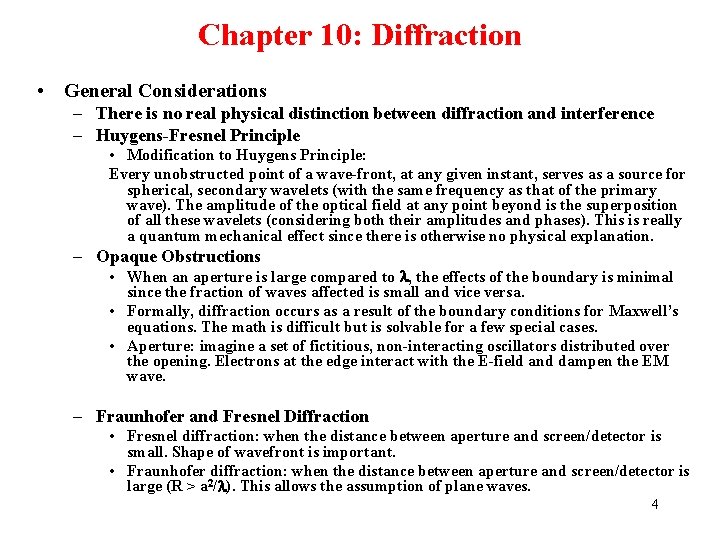 Chapter 10: Diffraction

• General Considerations
– There is no real physical distinction between diffraction and interference
– Huygens-Fresnel Principle
• Modification to Huygens Principle:
Every unobstructed point of a wave-front, at any given instant, serves as a source for spherical, secondary wavelets (with the same frequency as that of the primary wave). The amplitude of the optical field at any point beyond is the superposition of all these wavelets (considering both their amplitudes and phases). This is really a quantum mechanical effect since there is otherwise no physical explanation.
– Opaque Obstructions
• When an aperture is large compared to $\lambda$, the effects of the boundary is minimal since the fraction of waves affected is small and vice versa.
• Formally, diffraction occurs as a result of the boundary conditions for Maxwell's equations. The math is difficult but is solvable for a few special cases.
• Aperture: imagine a set of fictitious, non-interacting oscillators distributed over the opening. Electrons at the edge interact with the E-field and dampen the EM wave.

– Fraunhofer and Fresnel Diffraction
• Fresnel diffraction: when the distance between aperture and screen/detector is small. Shape of wavefront is important.
• Fraunhofer diffraction: when the distance between aperture and screen/detector is large ($R > a^2/\lambda$). This allows the assumption of plane waves.

4